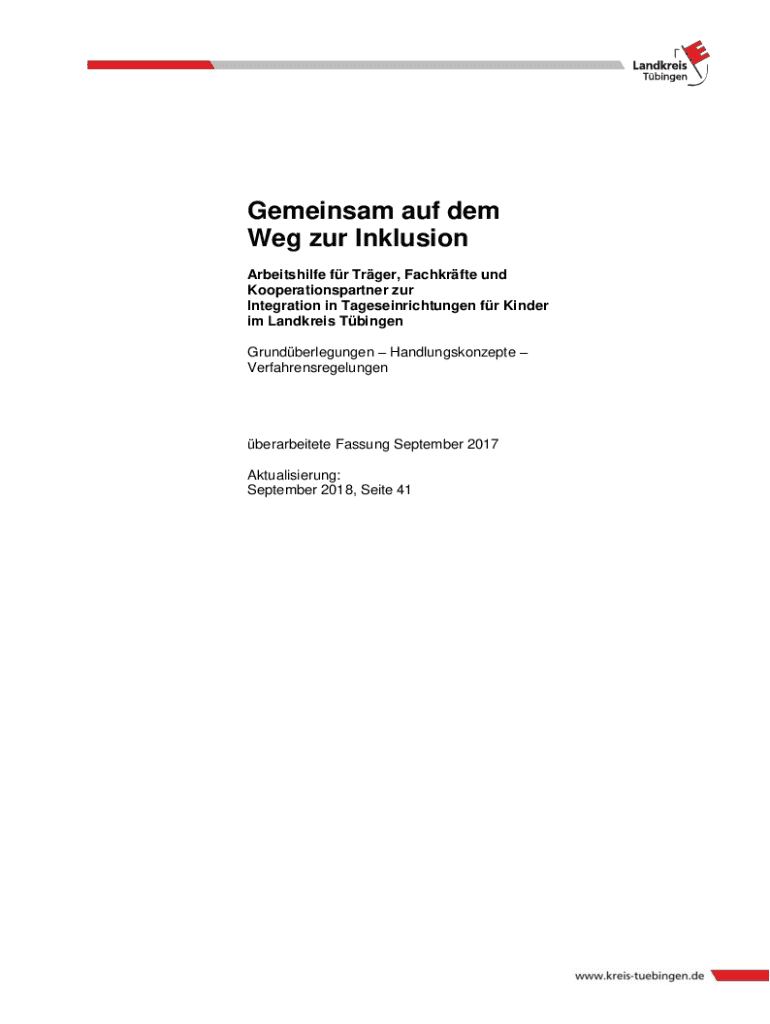 Landkreis Tübingen

Gemeinsam auf dem Weg zur Inklusion

Arbeitshilfe für Träger, Fachkräfte und Kooperationspartner zur Integration in Tageseinrichtungen für Kinder im Landkreis Tübingen

Grundüberlegungen – Handlungskonzepte – Verfahrensregelungen

überarbeitete Fassung September 2017

Aktualisierung:
September 2018, Seite 41

www.kreis-tuebingen.de